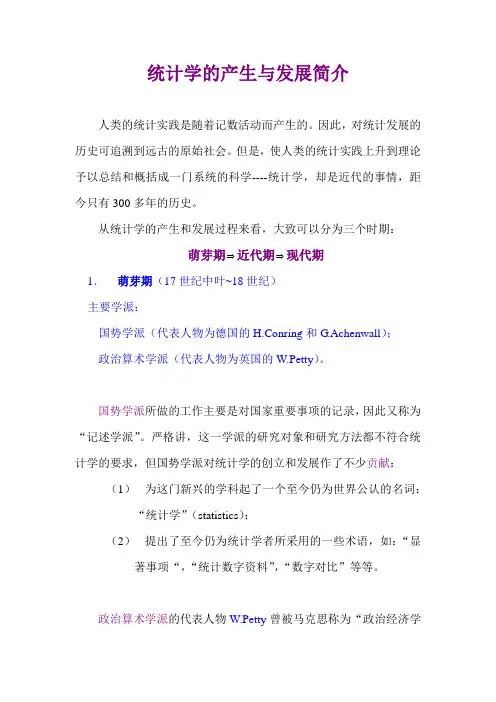 统计学的产生与发展简介

人类的统计实践是随着记数活动而产生的。因此，对统计发展的历史可追溯到远古的原始社会。但是，使人类的统计实践上升到理论予以总结和概括成一门系统的科学----统计学，却是近代的事情，距今只有 300 多年的历史。

从统计学的产生和发展过程来看，大致可以分为三个时期：

萌芽期⇒近代期⇒现代期

1. 萌芽期（17 世纪中叶~18 世纪）

主要学派：

国势学派（代表人物为德国的 H.Conring 和 G.Achenwall）；

政治算术学派（代表人物为英国的 W.Petty）。

国势学派所做的工作主要是对国家重要事项的记录，因此又称为“记述学派”。严格讲，这一学派的研究对象和研究方法都不符合统计学的要求，但国势学派对统计学的创立和发展作了不少贡献：

（1） 为这门新兴的学科起了一个至今仍为世界公认的名词：“统计学”（statistics）；

（2） 提出了至今仍为统计学者所采用的一些术语，如：“显著事项“，“统计数字资料”，“数字对比”等等。

政治算术学派的代表人物 W.Petty 曾被马克思称为“政治经济学